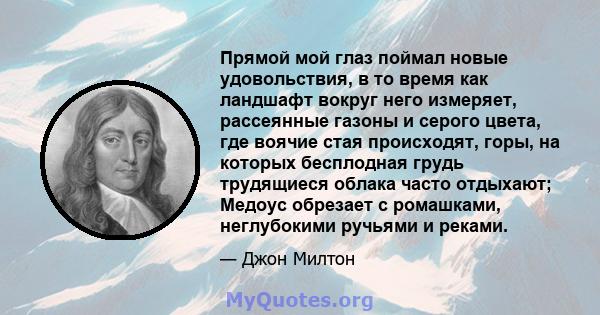 Прямой мой глаз поймал новые удовольствия, в то время как ландшафт вокруг него измеряет, рассеянные газоны и серого цвета, где воячие стая происходят, горы, на которых бесплодная грудь трудящиеся облака часто отдыхают; Медоус обрезает с ромашками, неглубокими ручьями и реками.

— Джон Милтон

MyQuotes.org